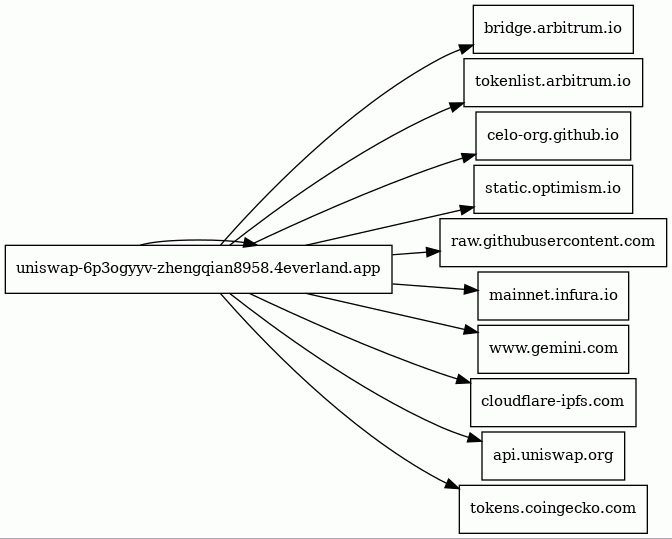 uniswap-6p3ogyyv-zhengqian8958.4everland.app

bridge.arbitrum.io

tokenlist.arbitrum.io

celo-org.github.io

static.optimism.io

raw.githubusercontent.com

mainnet.infura.io

www.gemini.com

cloudflare-ipfs.com

api.uniswap.org

tokens.coingecko.com